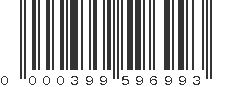 0 000399 596993